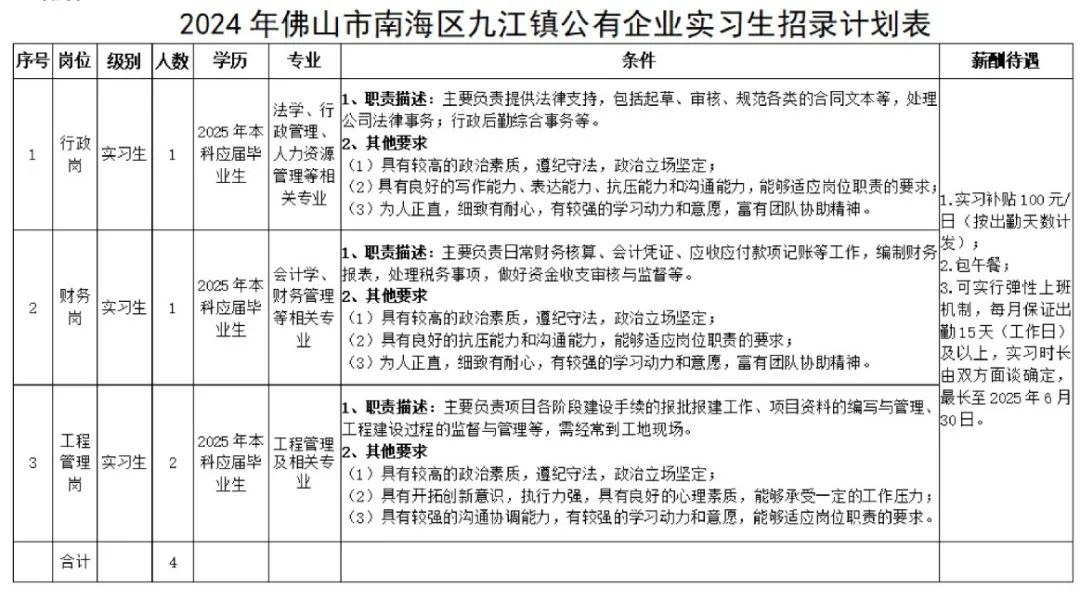 2024年佛山市南海区九江镇公有企业实习生招录计划表

| 序号 | 岗位 | 级别 | 人数 | 学历 | 专业 | 条件 | 薪酬待遇 |
|---|---|---|---|---|---|---|---|
| 1 | 行政岗 | 实习生 | 1 | 2025年本科应届毕业生 | 法学、行政管理、人力资源管理等相关专业 | 1、职责描述：主要负责提供法律支持，包括起草、审核、规范各类的合同文本等，处理公司法律事务；行政后勤综合事务等。 2、其他要求 （1）具有较高的政治素质，遵纪守法，政治立场坚定； （2）具有良好的写作能力、表达能力、抗压能力和沟通能力，能够适应岗位职责的要求； （3）为人正直，细致有耐心，有较强的学习动力和意愿，富有团队协助精神。 | 1.实习补贴100元/日（按出勤天数计发）； 2.包午餐； 3.可实行弹性上班机制，每月保证出勤15天（工作日）及以上，实习时长由双方面谈确定，最长至2025年6月30日。 |
| 2 | 财务岗 | 实习生 | 1 | 2025年本科应届毕业生 | 会计学、财务管理等相关专业 | 1、职责描述：主要负责日常财务核算、会计凭证、应收应付款项记账等工作，编制财务报表，处理税务事项，做好资金收支审核与监督等。 2、其他要求 （1）具有较高的政治素质，遵纪守法，政治立场坚定； （2）具有良好的抗压能力和沟通能力，能够适应岗位职责的要求； （3）为人正直，细致有耐心，有较强的学习动力和意愿，富有团队协助精神。 | |
| 3 | 工程管理岗 | 实习生 | 2 | 2025年本科应届毕业生 | 工程管理及相关专业 | 1、职责描述：主要负责项目各阶段建设手续的报批报建工作、项目资料的编写与管理、工程建设过程的监督与管理等，需经常到工地现场。 2、其他要求 （1）具有较高的政治素质，遵纪守法，政治立场坚定； （2）具有开拓创新意识，执行力强，具有良好的心理素质，能够承受一定的工作压力； （3）具有较强的沟通协调能力，有较强的学习动力和意愿，能够适应岗位职责的要求。 | |
| | 合计 | | 4 | | | | |